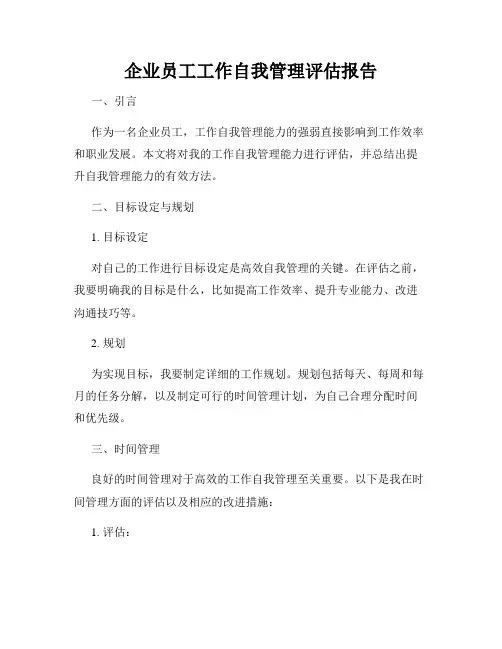 企业员工工作自我管理评估报告

一、引言

作为一名企业员工，工作自我管理能力的强弱直接影响到工作效率和职业发展。本文将对我的工作自我管理能力进行评估，并总结出提升自我管理能力的有效方法。

二、目标设定与规划

1. 目标设定

对自己的工作进行目标设定是高效自我管理的关键。在评估之前，我要明确我的目标是什么，比如提高工作效率、提升专业能力、改进沟通技巧等。

2. 规划

为实现目标，我要制定详细的工作规划。规划包括每天、每周和每月的任务分解，以及制定可行的时间管理计划，为自己合理分配时间和优先级。

三、时间管理

良好的时间管理对于高效的工作自我管理至关重要。以下是我在时间管理方面的评估以及相应的改进措施：

1. 评估：